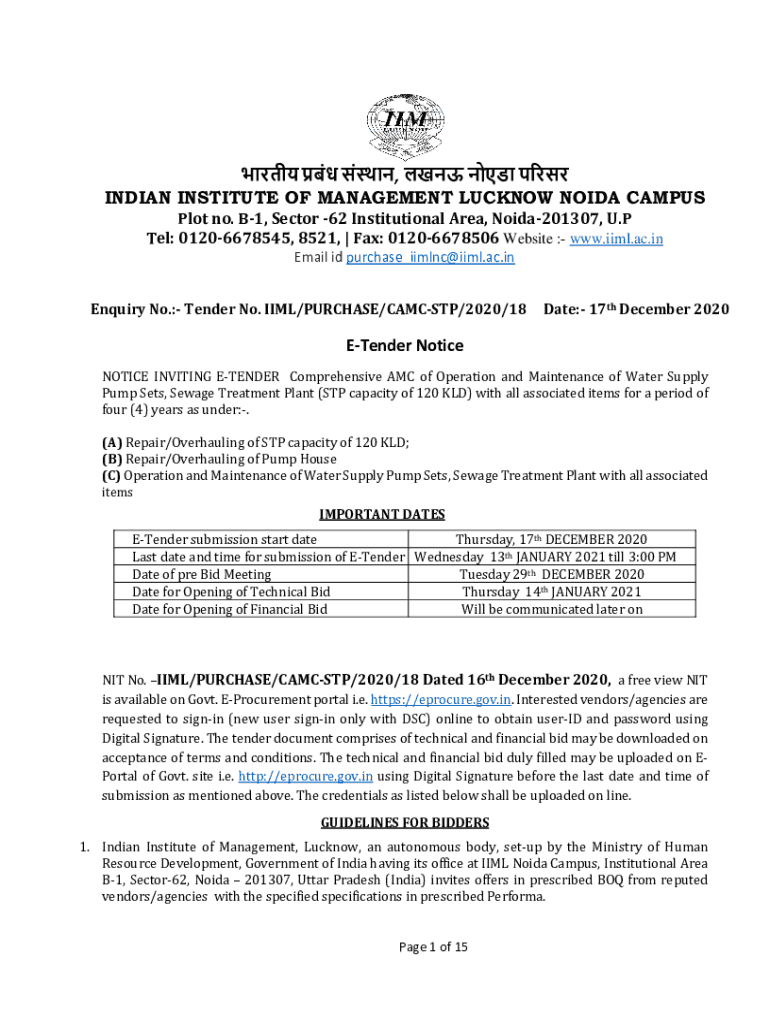 IIM

भारतीय प्रबंध संस्थान, लखनऊ नोएडा परिसर
INDIAN INSTITUTE OF MANAGEMENT LUCKNOW NOIDA CAMPUS
Plot no. B-1, Sector -62 Institutional Area, Noida-201307, U.P
Tel: 0120-6678545, 8521, | Fax: 0120-6678506 Website :- www.iiml.ac.in
Email id purchase_iimlnc@iiml.ac.in

Enquiry No.:- Tender No. IIML/PURCHASE/CAMC-STP/2020/18 Date:- 17th December 2020

E-Tender Notice

NOTICE INVITING E-TENDER Comprehensive AMC of Operation and Maintenance of Water Supply Pump Sets, Sewage Treatment Plant (STP capacity of 120 KLD) with all associated items for a period of four (4) years as under:-.

(A) Repair/Overhauling of STP capacity of 120 KLD;
(B) Repair/Overhauling of Pump House
(C) Operation and Maintenance of Water Supply Pump Sets, Sewage Treatment Plant with all associated items

IMPORTANT DATES

| E-Tender submission start date | Thursday, 17th DECEMBER 2020 |
|---|---|
| Last date and time for submission of E-Tender | Wednesday 13th JANUARY 2021 till 3:00 PM |
| Date of pre Bid Meeting | Tuesday 29th DECEMBER 2020 |
| Date for Opening of Technical Bid | Thursday 14th JANUARY 2021 |
| Date for Opening of Financial Bid | Will be communicated later on |

NIT No. –IIML/PURCHASE/CAMC-STP/2020/18 Dated 16th December 2020, a free view NIT is available on Govt. E-Procurement portal i.e. https://eprocure.gov.in. Interested vendors/agencies are requested to sign-in (new user sign-in only with DSC) online to obtain user-ID and password using Digital Signature. The tender document comprises of technical and financial bid may be downloaded on acceptance of terms and conditions. The technical and financial bid duly filled may be uploaded on E-Portal of Govt. site i.e. http://eprocure.gov.in using Digital Signature before the last date and time of submission as mentioned above. The credentials as listed below shall be uploaded on line.

GUIDELINES FOR BIDDERS

1. Indian Institute of Management, Lucknow, an autonomous body, set-up by the Ministry of Human Resource Development, Government of India having its office at IIML Noida Campus, Institutional Area B-1, Sector-62, Noida – 201307, Uttar Pradesh (India) invites offers in prescribed BOQ from reputed vendors/agencies with the specified specifications in prescribed Performa.

Page 1 of 15